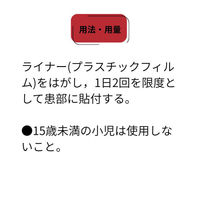 用法・用量

ライナー(プラスチックフィルム)をはがし，1日2回を限度として患部に貼付する。

●15歳未満の小児は使用しないこと。